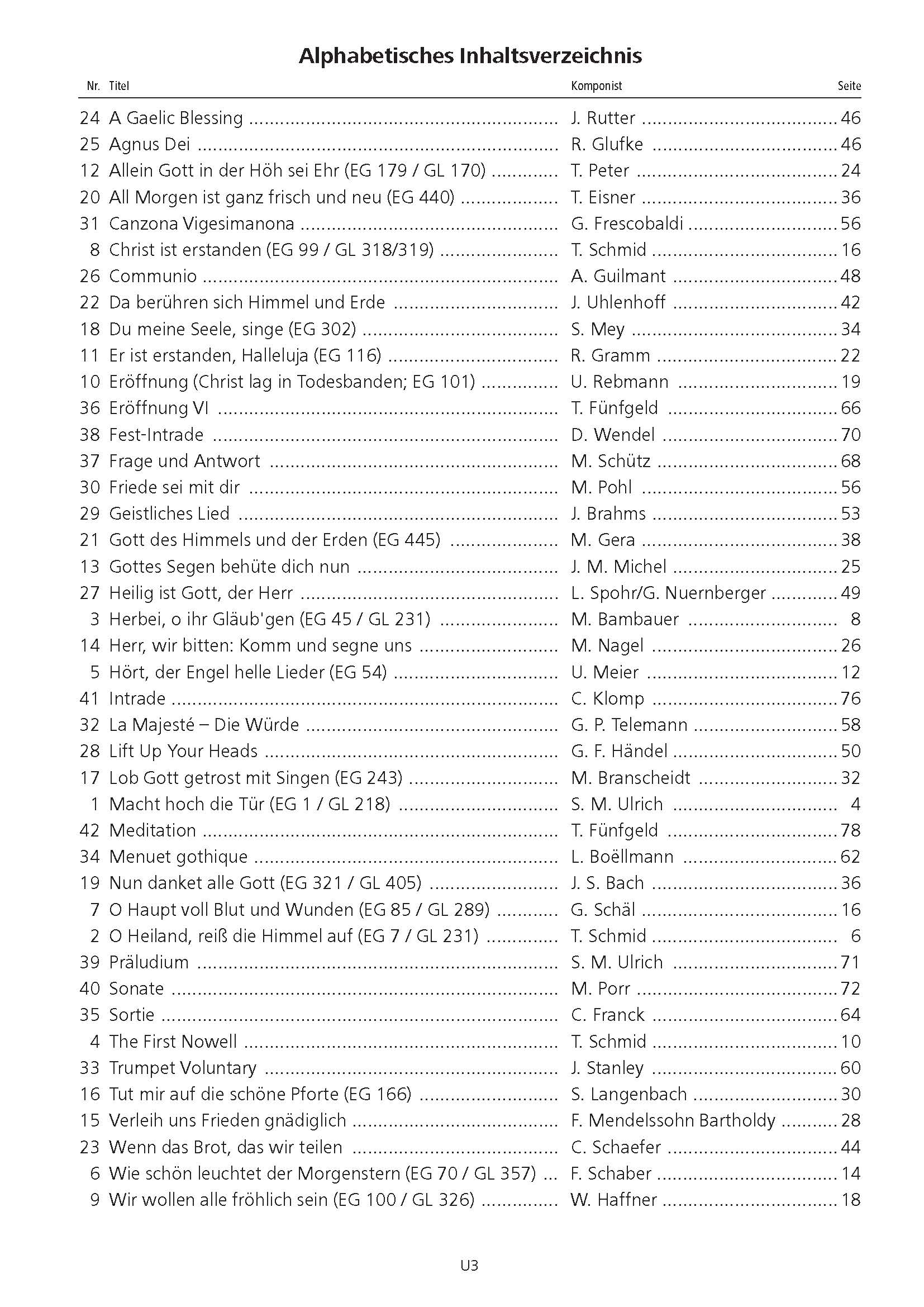 Alphabetisches Inhaltsverzeichnis

| Nr. | Titel | Komponist | Seite |
|---|---|---|---|
| 24 | A Gaelic Blessing | J. Rutter | 46 |
| 25 | Agnus Dei | R. Glufke | 46 |
| 12 | Allein Gott in der Höh sei Ehr (EG 179 / GL 170) | T. Peter | 24 |
| 20 | All Morgen ist ganz frisch und neu (EG 440) | T. Eisner | 36 |
| 31 | Canzona Vigesimanona | G. Frescobaldi | 56 |
| 8 | Christ ist erstanden (EG 99 / GL 318/319) | T. Schmid | 16 |
| 26 | Communio | A. Guilmant | 48 |
| 22 | Da berühren sich Himmel und Erde | J. Uhlenhoff | 42 |
| 18 | Du meine Seele, singe (EG 302) | S. Mey | 34 |
| 11 | Er ist erstanden, Halleluja (EG 116) | R. Gramm | 22 |
| 10 | Eröffnung (Christ lag in Todesbanden; EG 101) | U. Rebmann | 19 |
| 36 | Eröffnung VI | T. Fünfgeld | 66 |
| 38 | Fest-Intrade | D. Wendel | 70 |
| 37 | Frage und Antwort | M. Schütz | 68 |
| 30 | Friede sei mit dir | M. Pohl | 56 |
| 29 | Geistliches Lied | J. Brahms | 53 |
| 21 | Gott des Himmels und der Erden (EG 445) | M. Gera | 38 |
| 13 | Gottes Segen behüte dich nun | J. M. Michel | 25 |
| 27 | Heilig ist Gott, der Herr | L. Spohr/G. Nuernberger | 49 |
| 3 | Herbei, o ihr Gläub'gen (EG 45 / GL 231) | M. Bambauer | 8 |
| 14 | Herr, wir bitten: Komm und segne uns | M. Nagel | 26 |
| 5 | Hört, der Engel helle Lieder (EG 54) | U. Meier | 12 |
| 41 | Intrade | C. Klomp | 76 |
| 32 | La Majesté – Die Würde | G. P. Telemann | 58 |
| 28 | Lift Up Your Heads | G. F. Händel | 50 |
| 17 | Lob Gott getrost mit Singen (EG 243) | M. Branscheidt | 32 |
| 1 | Macht hoch die Tür (EG 1 / GL 218) | S. M. Ulrich | 4 |
| 42 | Meditation | T. Fünfgeld | 78 |
| 34 | Menuet gothique | L. Boëllmann | 62 |
| 19 | Nun danket alle Gott (EG 321 / GL 405) | J. S. Bach | 36 |
| 7 | O Haupt voll Blut und Wunden (EG 85 / GL 289) | G. Schäl | 16 |
| 2 | O Heiland, reiß die Himmel auf (EG 7 / GL 231) | T. Schmid | 6 |
| 39 | Präludium | S. M. Ulrich | 71 |
| 40 | Sonate | M. Porr | 72 |
| 35 | Sortie | C. Franck | 64 |
| 4 | The First Nowell | T. Schmid | 10 |
| 33 | Trumpet Voluntary | J. Stanley | 60 |
| 16 | Tut mir auf die schöne Pforte (EG 166) | S. Langenbach | 30 |
| 15 | Verleih uns Frieden gnädiglich | F. Mendelssohn Bartholdy | 28 |
| 23 | Wenn das Brot, das wir teilen | C. Schaefer | 44 |
| 6 | Wie schön leuchtet der Morgenstern (EG 70 / GL 357) | F. Schaber | 14 |
| 9 | Wir wollen alle fröhlich sein (EG 100 / GL 326) | W. Haffner | 18 |

U3